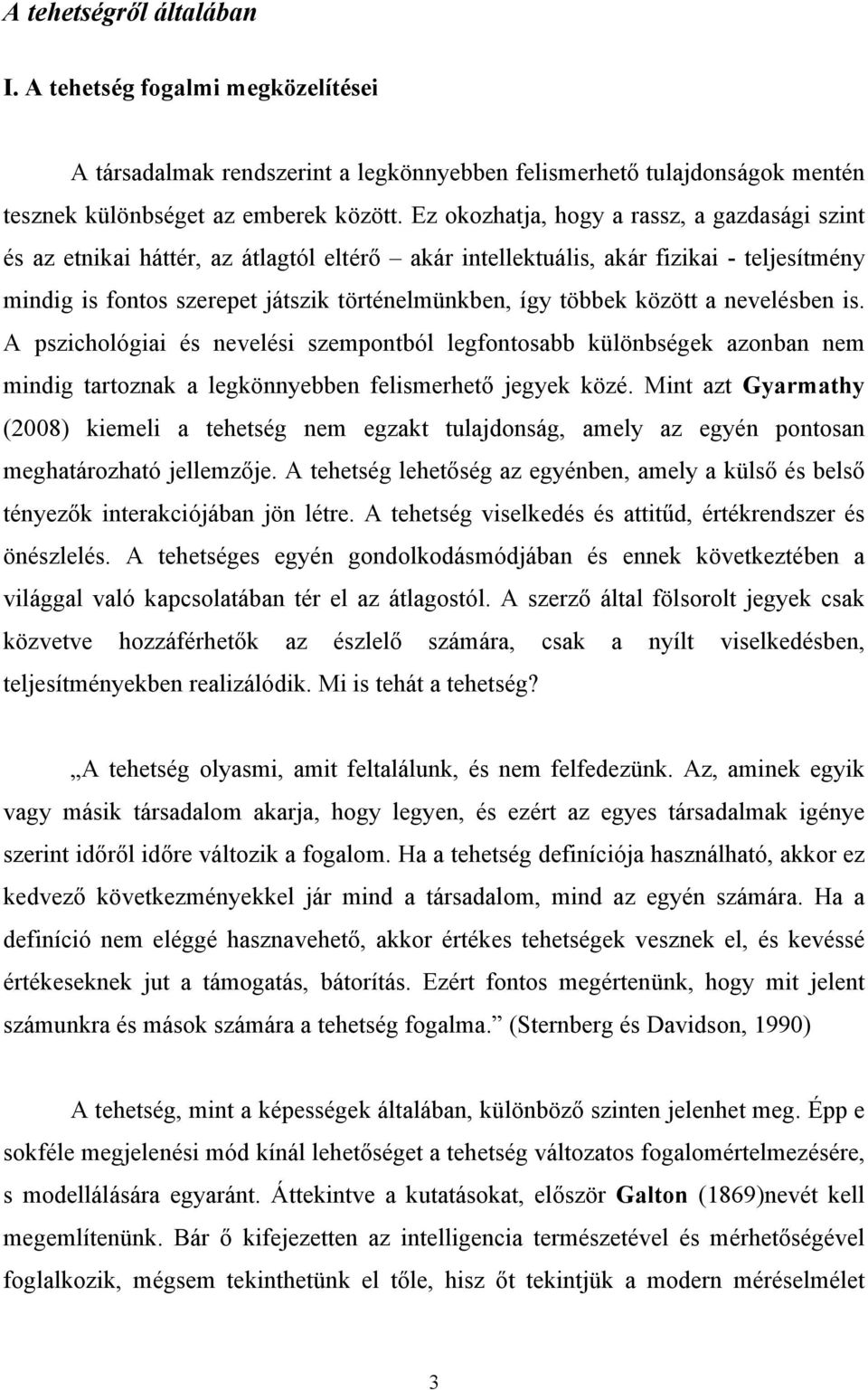 A tehetségről általában

I. A tehetség fogalmi megközelítései

A társadalmak rendszerint a legkönnyebben felismerhető tulajdonságok mentén tesznek különbséget az emberek között. Ez okozhatja, hogy a rassz, a gazdasági szint és az etnikai háttér, az átlagtól eltérő – akár intellektuális, akár fizikai - teljesítmény mindig is fontos szerepet játszik történelmünkben, így többek között a nevelésben is. A pszichológiai és nevelési szempontból legfontosabb különbségek azonban nem mindig tartoznak a legkönnyebben felismerhető jegyek közé. Mint azt Gyarmathy (2008) kiemeli a tehetség nem egzakt tulajdonság, amely az egyén pontosan meghatározható jellemzője. A tehetség lehetőség az egyénben, amely a külső és belső tényezők interakciójában jön létre. A tehetség viselkedés és attitűd, értékrendszer és önészlelés. A tehetséges egyén gondolkodásmódjában és ennek következtében a világgal való kapcsolatában tér el az átlagostól. A szerző által fölsorolt jegyek csak közvetve hozzáférhetők az észlelő számára, csak a nyílt viselkedésben, teljesítményekben realizálódik. Mi is tehát a tehetség?

„A tehetség olyasmi, amit feltalálunk, és nem felfedezünk. Az, aminek egyik vagy másik társadalom akarja, hogy legyen, és ezért az egyes társadalmak igénye szerint időről időre változik a fogalom. Ha a tehetség definíciója használható, akkor ez kedvező következményekkel jár mind a társadalom, mind az egyén számára. Ha a definíció nem eléggé hasznavehető, akkor értékes tehetségek vesznek el, és kevéssé értékeseknek jut a támogatás, bátorítás. Ezért fontos megértenünk, hogy mit jelent számunkra és mások számára a tehetség fogalma.” (Sternberg és Davidson, 1990)

A tehetség, mint a képességek általában, különböző szinten jelenhet meg. Épp e sokféle megjelenési mód kínál lehetőséget a tehetség változatos fogalomértelmezésére, s modellálására egyaránt. Áttekintve a kutatásokat, először Galton (1869)nevét kell megemlítenünk. Bár ő kifejezetten az intelligencia természetével és mérhetőségével foglalkozik, mégsem tekinthetünk el tőle, hisz őt tekintjük a modern méréselmélet

3